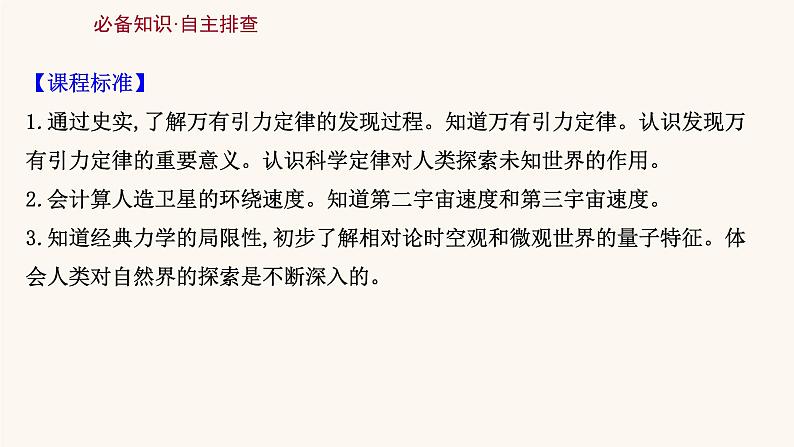 必备知识·自主排查

【课程标准】

1.通过史实,了解万有引力定律的发现过程。知道万有引力定律。认识发现万有引力定律的重要意义。认识科学定律对人类探索未知世界的作用。

2.会计算人造卫星的环绕速度。知道第二宇宙速度和第三宇宙速度。

3.知道经典力学的局限性,初步了解相对论时空观和微观世界的量子特征。体会人类对自然界的探索是不断深入的。